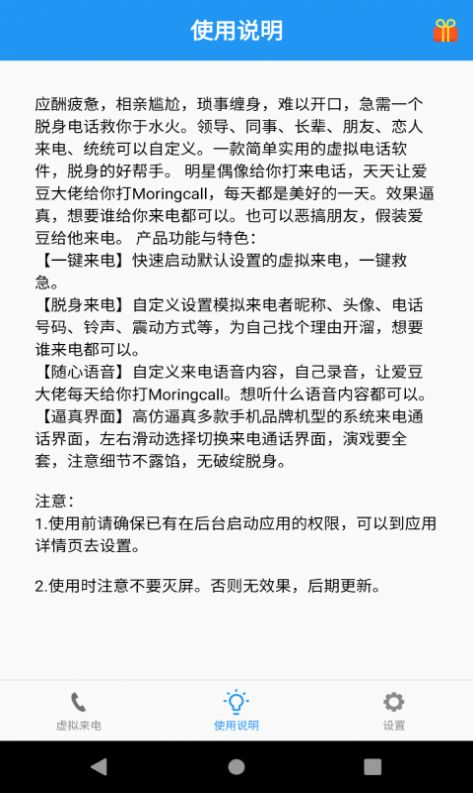 使用说明

应酬疲惫，相亲尴尬，琐事缠身，难以开口，急需一个脱身电话救你于水火。领导、同事、长辈、朋友、恋人来电、统统可以自定义。一款简单实用的虚拟电话软件，脱身的好帮手。 明星偶像给你打来电话，天天让爱豆大佬给你打Moringcall，每天都是美好的一天。效果逼真，想要谁给你来电都可以。也可以恶搞朋友，假装爱豆给他来电。 产品功能与特色：
【一键来电】快速启动默认设置的虚拟来电，一键救急。
【脱身来电】自定义设置模拟来电者昵称、头像、电话号码、铃声、震动方式等，为自己找个理由开溜，想要谁来电都可以。
【随心语音】自定义来电语音内容，自己录音，让爱豆大佬每天给你打Moringcall。想听什么语音内容都可以。
【逼真界面】高仿逼真多款手机品牌机型的系统来电通话界面，左右滑动选择切换来电通话界面，演戏要全套，注意细节不露馅，无破绽脱身。

注意：
1.使用前请确保已有在后台启动应用的权限，可以到应用详情页去设置。

2.使用时注意不要灭屏。否则无效果，后期更新。

虚拟来电
使用说明
设置